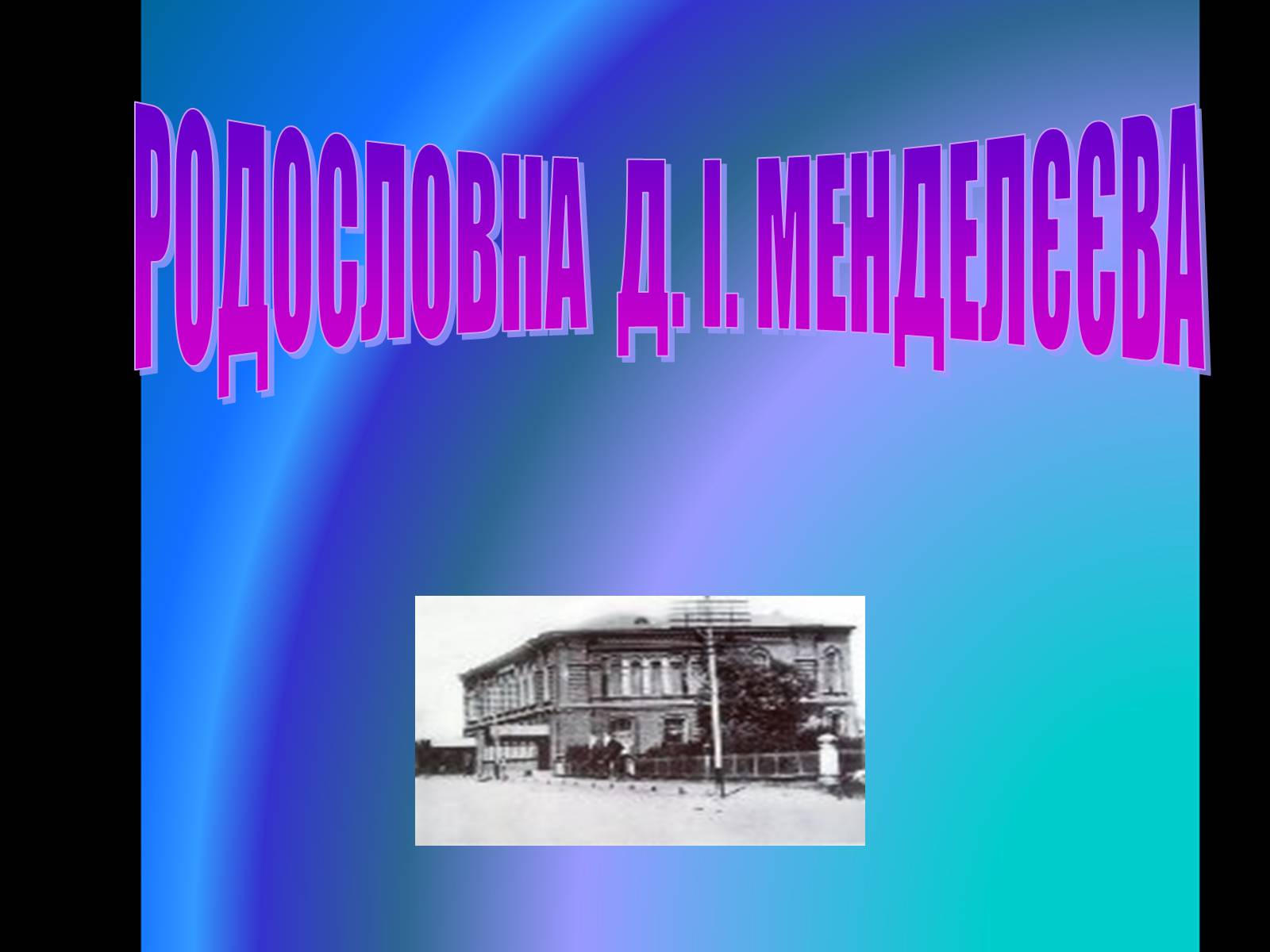 РОДОСЛОВНА Д. І. МЕНДЕЛЄЄВА